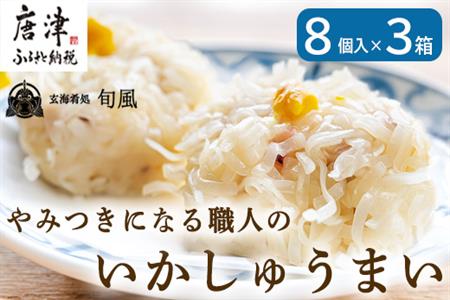 唐津
ふるさと納税

8個入×3箱

玄海肴処 旬風

やみつきになる職人の
いかしゅうまい